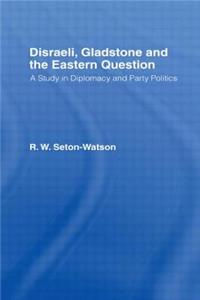 Disraeli, Gladstone and the Eastern Question
A Study in Diplomacy and Party Politics

R. W. Seton-Watson